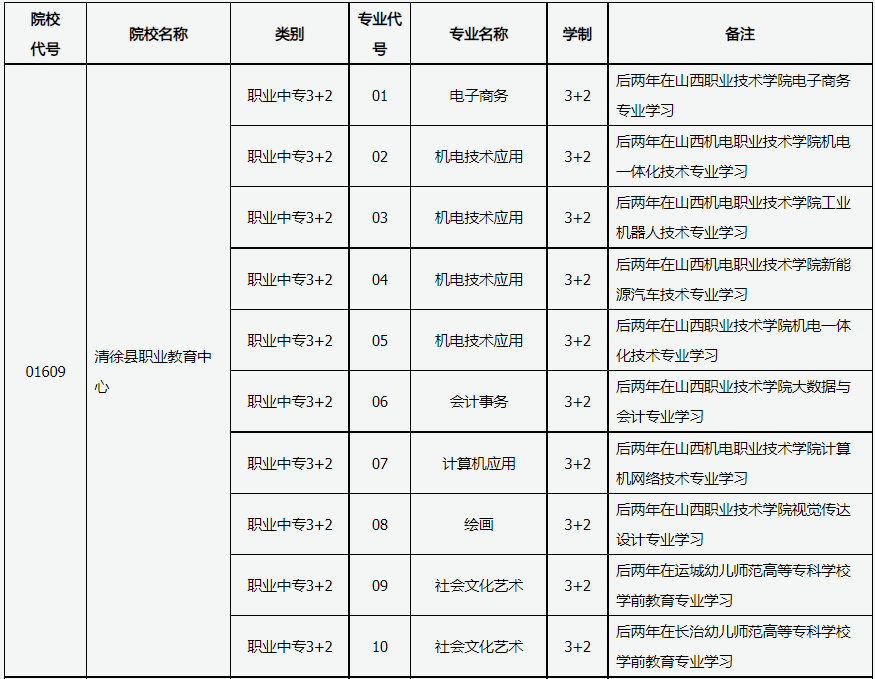 | 院校代号 | 院校名称 | 类别 | 专业代号 | 专业名称 | 学制 | 备注 |
|---|---|---|---|---|---|---|
| 01609 | 清徐县职业教育中心 | 职业中专3+2 | 01 | 电子商务 | 3+2 | 后两年在山西职业技术学院电子商务专业学习 |
| | | 职业中专3+2 | 02 | 机电技术应用 | 3+2 | 后两年在山西机电职业技术学院机电一体化技术专业学习 |
| | | 职业中专3+2 | 03 | 机电技术应用 | 3+2 | 后两年在山西机电职业技术学院工业机器人技术专业学习 |
| | | 职业中专3+2 | 04 | 机电技术应用 | 3+2 | 后两年在山西机电职业技术学院新能源汽车技术专业学习 |
| | | 职业中专3+2 | 05 | 机电技术应用 | 3+2 | 后两年在山西职业技术学院机电一体化技术专业学习 |
| | | 职业中专3+2 | 06 | 会计事务 | 3+2 | 后两年在山西职业技术学院大数据与会计专业学习 |
| | | 职业中专3+2 | 07 | 计算机应用 | 3+2 | 后两年在山西机电职业技术学院计算机网络技术专业学习 |
| | | 职业中专3+2 | 08 | 绘画 | 3+2 | 后两年在山西职业技术学院视觉传达设计专业学习 |
| | | 职业中专3+2 | 09 | 社会文化艺术 | 3+2 | 后两年在运城幼儿师范高等专科学校学前教育专业学习 |
| | | 职业中专3+2 | 10 | 社会文化艺术 | 3+2 | 后两年在长治幼儿师范高等专科学校学前教育专业学习 |